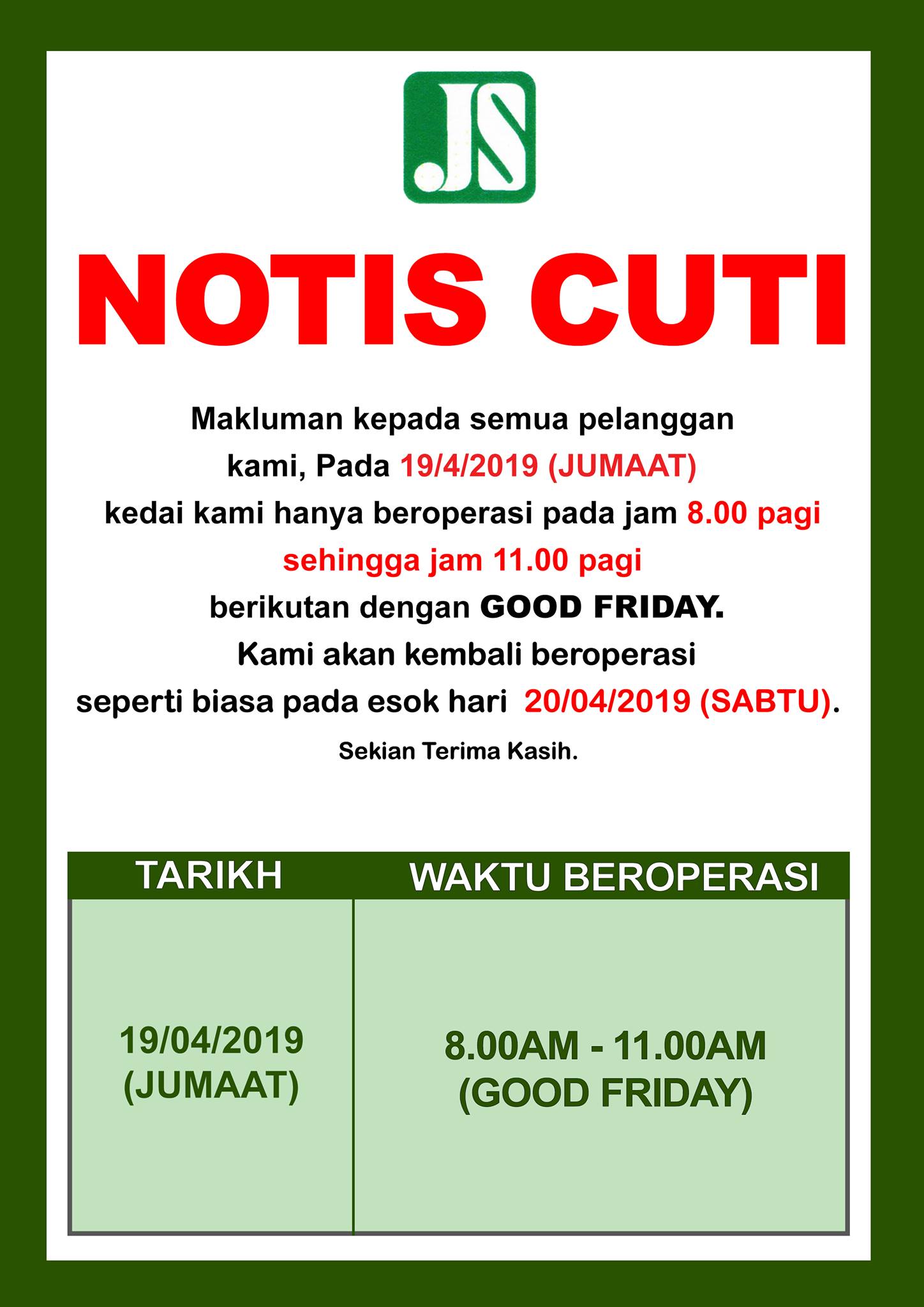 JS

NOTIS CUTI

Makluman kepada semua pelanggan kami, Pada 19/4/2019 (JUMAAT) kedai kami hanya beroperasi pada jam 8.00 pagi sehingga jam 11.00 pagi berikutan dengan GOOD FRIDAY. Kami akan kembali beroperasi seperti biasa pada esok hari 20/04/2019 (SABTU).

Sekian Terima Kasih.

| TARIKH | WAKTU BEROPERASI |
|---|---|
| 19/04/2019 (JUMAAT) | 8.00AM - 11.00AM (GOOD FRIDAY) |